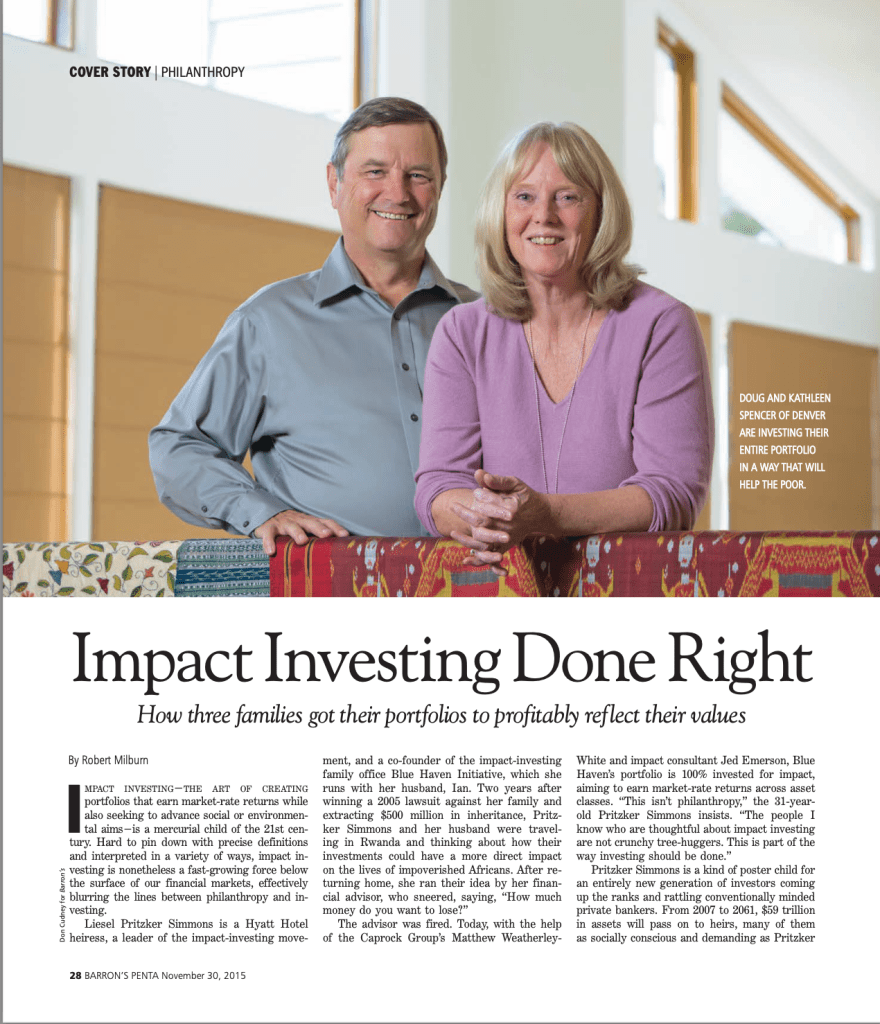 COVER STORY | PHILANTHROPY

DOUG AND KATHLEEN SPENCER OF DENVER ARE INVESTING THEIR ENTIRE PORTFOLIO IN A WAY THAT WILL HELP THE POOR.

Impact Investing Done Right

How three families got their portfolios to profitably reflect their values

By Robert Milburn

IMPACT INVESTING—THE ART OF CREATING portfolios that earn market-rate returns while also seeking to advance social or environmental aims—is a mercurial child of the 21st century. Hard to pin down with precise definitions and interpreted in a variety of ways, impact investing is nonetheless a fast-growing force below the surface of our financial markets, effectively blurring the lines between philanthropy and investing.

Liesel Pritzker Simmons is a Hyatt Hotel heiress, a leader of the impact-investing movement, and a co-founder of the impact-investing family office Blue Haven Initiative, which she runs with her husband, Ian. Two years after winning a 2005 lawsuit against her family and extracting $500 million in inheritance, Pritzker Simmons and her husband were traveling in Rwanda and thinking about how their investments could have a more direct impact on the lives of impoverished Africans. After returning home, she ran their idea by her financial advisor, who sneered, saying, "How much money do you want to lose?"

The advisor was fired. Today, with the help of the Caprock Group's Matthew Weatherley-White and impact consultant Jed Emerson, Blue Haven's portfolio is 100% invested for impact, aiming to earn market-rate returns across asset classes. "This isn't philanthropy," the 31-year-old Pritzker Simmons insists. "The people I know who are thoughtful about impact investing are not crunchy tree-huggers. This is part of the way investing should be done."

Pritzker Simmons is a kind of poster child for an entirely new generation of investors coming up the ranks and rattling conventionally minded private bankers. From 2007 to 2061, $59 trillion in assets will pass on to heirs, many of them as socially conscious and demanding as Pritzker

Don Cudney For Barron's

28 BARRON'S PENTA November 30, 2015